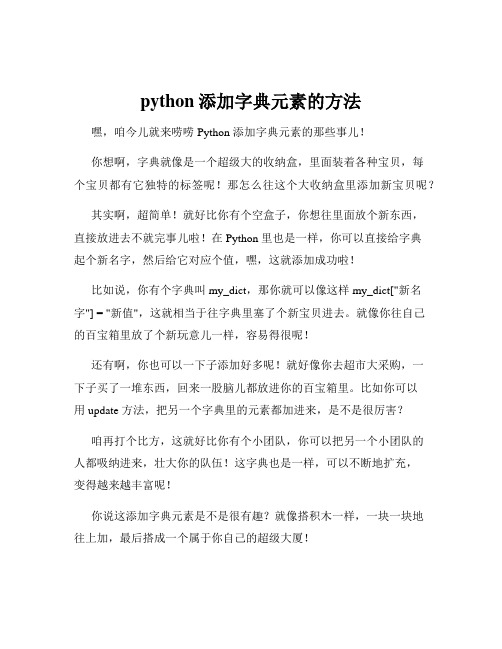 python 添加字典元素的方法

嘿，咱今儿就来唠唠 Python 添加字典元素的那些事儿！

你想啊，字典就像是一个超级大的收纳盒，里面装着各种宝贝，每个宝贝都有它独特的标签呢！那怎么往这个大收纳盒里添加新宝贝呢？

其实啊，超简单！就好比你有个空盒子，你想往里面放个新东西，直接放进去不就完事儿啦！在 Python 里也是一样，你可以直接给字典起个新名字，然后给它对应个值，嘿，这就添加成功啦！

比如说，你有个字典叫 my_dict，那你就可以像这样 my_dict["新名字"] = "新值"，这就相当于往字典里塞了个新宝贝进去。就像你往自己的百宝箱里放了个新玩意儿一样，容易得很呢！

还有啊，你也可以一下子添加好多呢！就好像你去超市大采购，一下子买了一堆东西，回来一股脑儿都放进你的百宝箱里。比如你可以用 update 方法，把另一个字典里的元素都加进来，是不是很厉害？

咱再打个比方，这就好比你有个小团队，你可以把另一个小团队的人都吸纳进来，壮大你的队伍！这字典也是一样，可以不断地扩充，变得越来越丰富呢！

你说这添加字典元素是不是很有趣？就像搭积木一样，一块一块地往上加，最后搭成一个属于你自己的超级大厦！